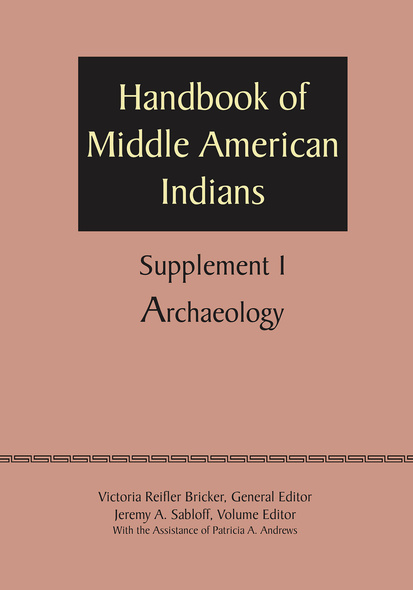 Handbook of Middle American Indians

Supplement I

Archaeology

Victoria Reifler Bricker, General Editor
Jeremy A. Sabloff, Volume Editor
With the Assistance of Patricia A. Andrews